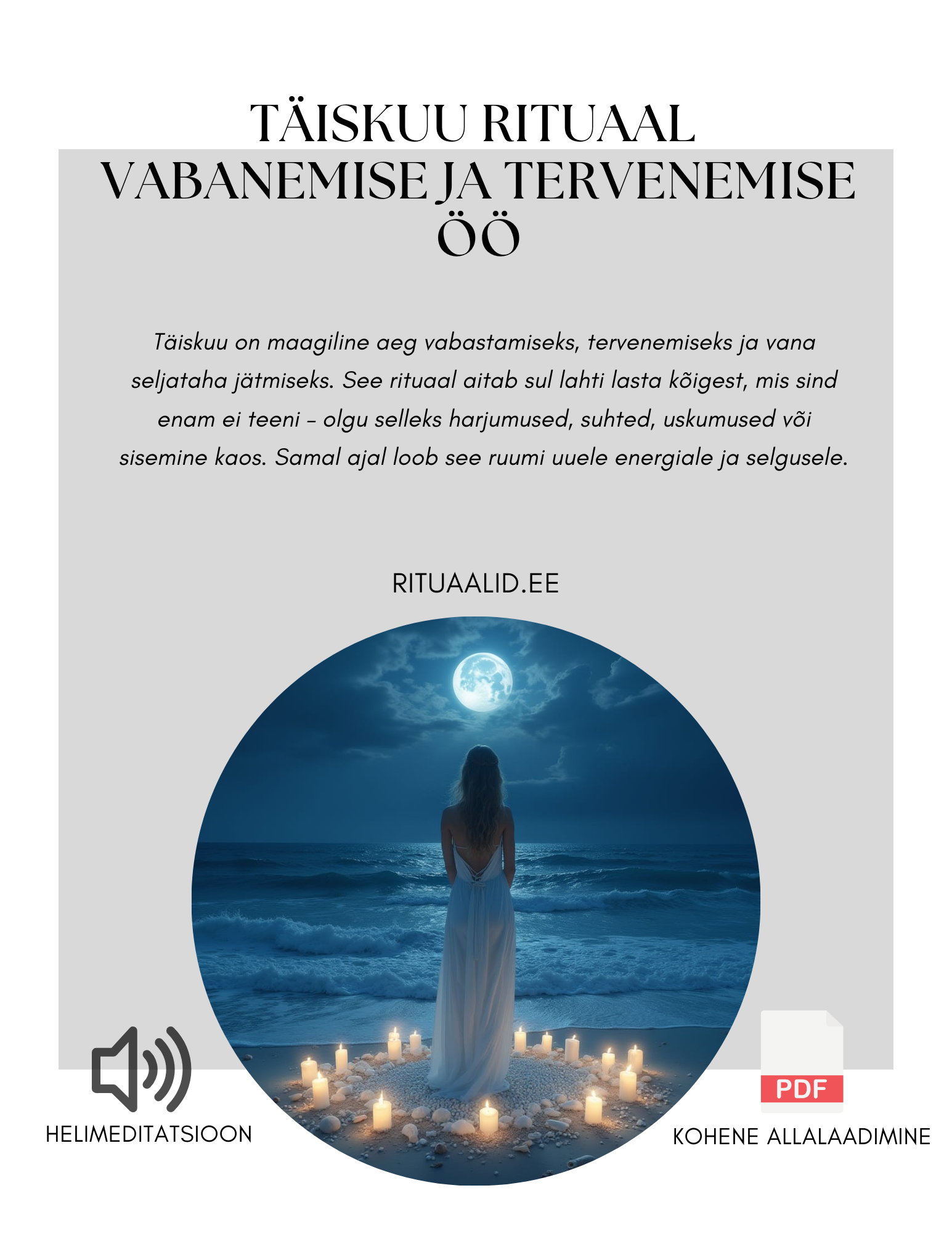 TÄISKUU RITUAAL
VABANEMISE JA TERVENEMISE ÖÖ

Täiskuu on maagiline aeg vabastamiseks, tervenemiseks ja vana seljataha jätmiseks. See rituaal aitab sul lahti lasta kõigest, mis sind enam ei teeni – olgu selleks harjumused, suhted, uskumused või sisemine kaos. Samal ajal loob see ruumi uuele energiale ja selgusele.

RITUAALID.EE

HELIMEDITATSIOON

PDF

KOHENE ALLALAADIMINE